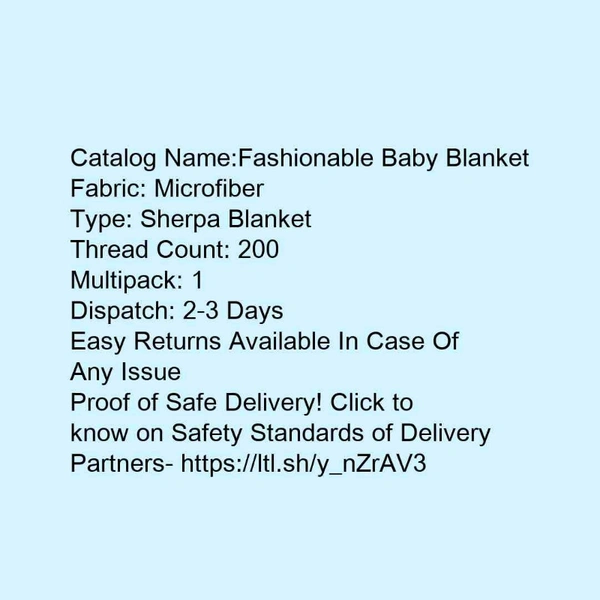 Catalog Name:Fashionable Baby Blanket
Fabric: Microfiber
Type: Sherpa Blanket
Thread Count: 200
Multipack: 1
Dispatch: 2-3 Days
Easy Returns Available In Case Of Any Issue
Proof of Safe Delivery! Click to know on Safety Standards of Delivery Partners- https://ltl.sh/y_nZrAV3